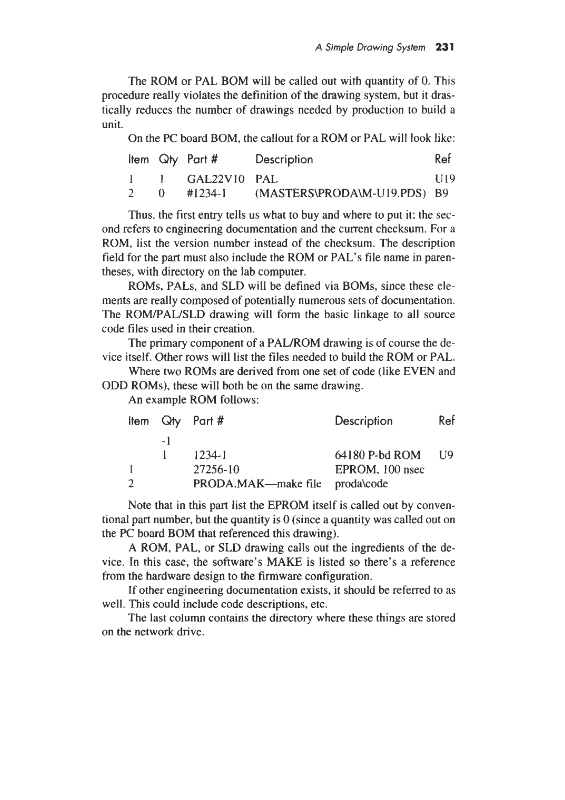 A Simple Drawing System 231

The ROM or PAL BOM will be called out with quantity of 0. This procedure really violates the definition of the drawing system, but it drastically reduces the number of drawings needed by production to build a unit.

On the PC board BOM, the callout for a ROM or PAL will look like:

| Item | Qty | Part # | Description | Ref |
|---|---|---|---|---|
| 1 | 1 | GAL22V10 | PAL | U19 |
| 2 | 0 | #1234-1 | (MASTERS\PRODA\M-U19.PDS) | B9 |

Thus, the first entry tells us what to buy and where to put it; the second refers to engineering documentation and the current checksum. For a ROM, list the version number instead of the checksum. The description field for the part must also include the ROM or PAL's file name in parentheses, with directory on the lab computer.

ROMs, PALs, and SLD will be defined via BOMs, since these elements are really composed of potentially numerous sets of documentation. The ROM/PAL/SLD drawing will form the basic linkage to all source code files used in their creation.

The primary component of a PAL/ROM drawing is of course the device itself. Other rows will list the files needed to build the ROM or PAL.

Where two ROMs are derived from one set of code (like EVEN and ODD ROMs), these will both be on the same drawing.

An example ROM follows:

| Item | Qty | Part # | Description | Ref |
|---|---|---|---|---|
| | -1 | | | |
| | 1 | 1234-1 | 64180 P-bd ROM | U9 |
| 1 | | 27256-10 | EPROM, 100 nsec | |
| 2 | | PRODA.MAK—make file | proda\code | |

Note that in this part list the EPROM itself is called out by conventional part number, but the quantity is 0 (since a quantity was called out on the PC board BOM that referenced this drawing).

A ROM, PAL, or SLD drawing calls out the ingredients of the device. In this case, the software's MAKE is listed so there's a reference from the hardware design to the firmware configuration.

If other engineering documentation exists, it should be referred to as well. This could include code descriptions, etc.

The last column contains the directory where these things are stored on the network drive.